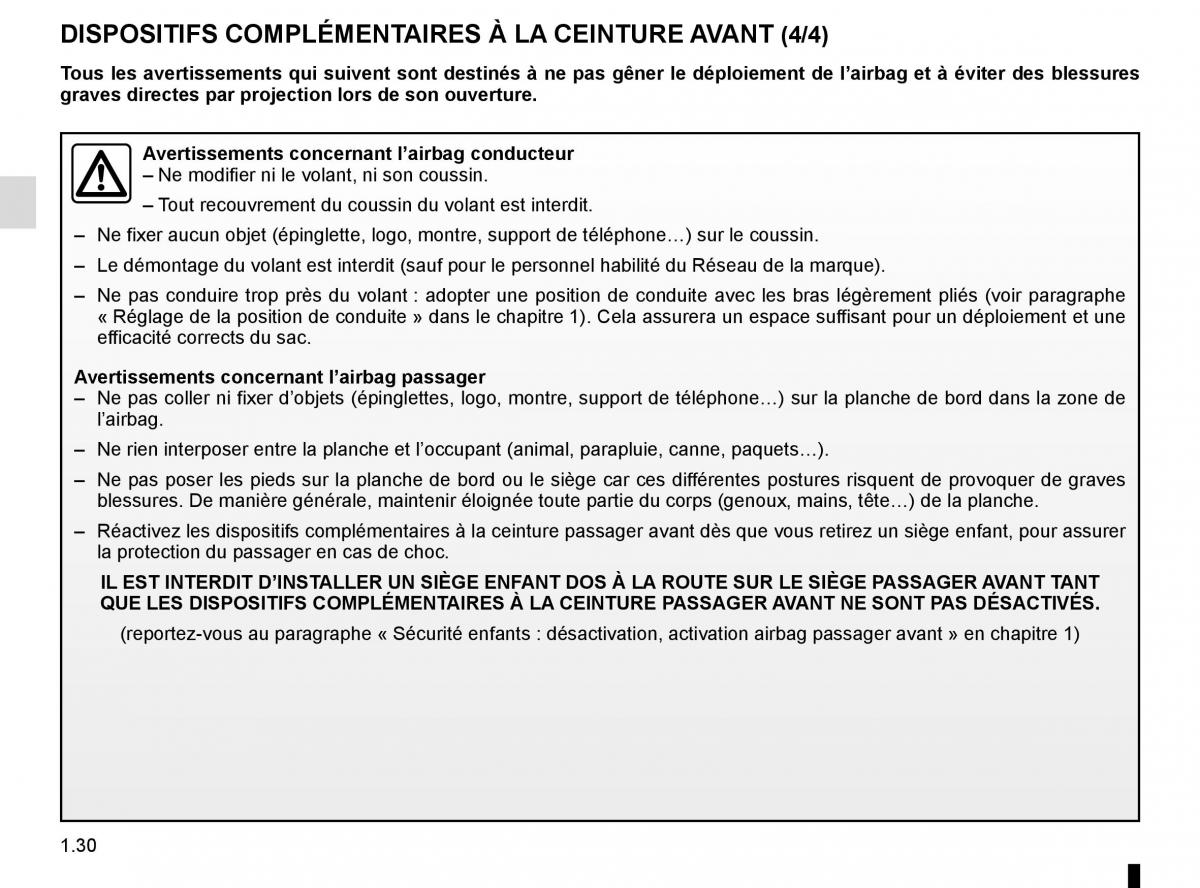 DISPOSITIFS COMPLÉMENTAIRES À LA CEINTURE AVANT (4/4)

Tous les avertissements qui suivent sont destinés à ne pas gêner le déploiement de l'airbag et à éviter des blessures graves directes par projection lors de son ouverture.

Avertissements concernant l'airbag conducteur
– Ne modifier ni le volant, ni son coussin.
– Tout recouvrement du coussin du volant est interdit.
– Ne fixer aucun objet (épinglette, logo, montre, support de téléphone…) sur le coussin.
– Le démontage du volant est interdit (sauf pour le personnel habilité du Réseau de la marque).
– Ne pas conduire trop près du volant : adopter une position de conduite avec les bras légèrement pliés (voir paragraphe « Réglage de la position de conduite » dans le chapitre 1). Cela assurera un espace suffisant pour un déploiement et une efficacité corrects du sac.

Avertissements concernant l'airbag passager
– Ne pas coller ni fixer d'objets (épinglettes, logo, montre, support de téléphone…) sur la planche de bord dans la zone de l'airbag.
– Ne rien interposer entre la planche et l'occupant (animal, parapluie, canne, paquets…).
– Ne pas poser les pieds sur la planche de bord ou le siège car ces différentes postures risquent de provoquer de graves blessures. De manière générale, maintenir éloignée toute partie du corps (genoux, mains, tête…) de la planche.
– Réactivez les dispositifs complémentaires à la ceinture passager avant dès que vous retirez un siège enfant, pour assurer la protection du passager en cas de choc.

IL EST INTERDIT D'INSTALLER UN SIÈGE ENFANT DOS À LA ROUTE SUR LE SIÈGE PASSAGER AVANT TANT QUE LES DISPOSITIFS COMPLÉMENTAIRES À LA CEINTURE PASSAGER AVANT NE SONT PAS DÉSACTIVÉS.

(reportez-vous au paragraphe « Sécurité enfants : désactivation, activation airbag passager avant » en chapitre 1)

1.30